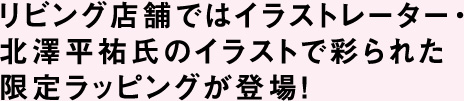 リビング店舗ではイラストレーター・北澤平祐氏のイラストで彩られた限定ラッピングが登場!